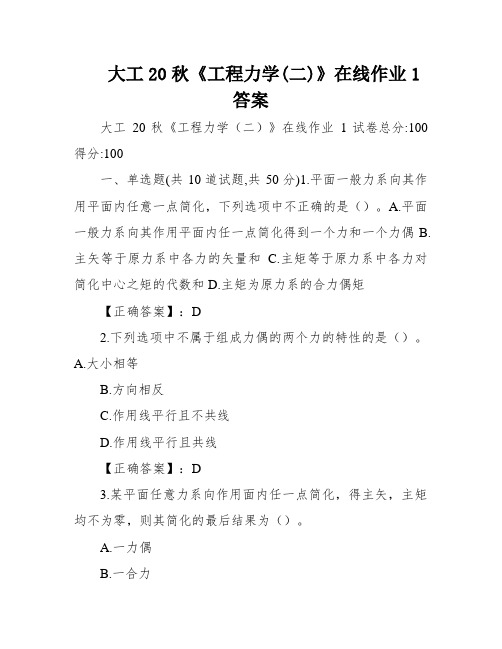 大工 20 秋《工程力学(二)》在线作业 1 答案

大工 20 秋《工程力学（二）》在线作业 1 试卷总分:100 得分:100

一、单选题(共 10 道试题,共 50 分)1.平面一般力系向其作用平面内任意一点简化，下列选项中不正确的是（）。A.平面一般力系向其作用平面内任一点简化得到一个力和一个力偶 B.主矢等于原力系中各力的矢量和 C.主矩等于原力系中各力对简化中心之矩的代数和 D.主矩为原力系的合力偶矩

【正确答案】：D

2.下列选项中不属于组成力偶的两个力的特性的是（）。A.大小相等

B.方向相反

C.作用线平行且不共线

D.作用线平行且共线

【正确答案】：D

3.某平面任意力系向作用面内任一点简化，得主矢，主矩均不为零，则其简化的最后结果为（）。

A.一力偶

B.一合力